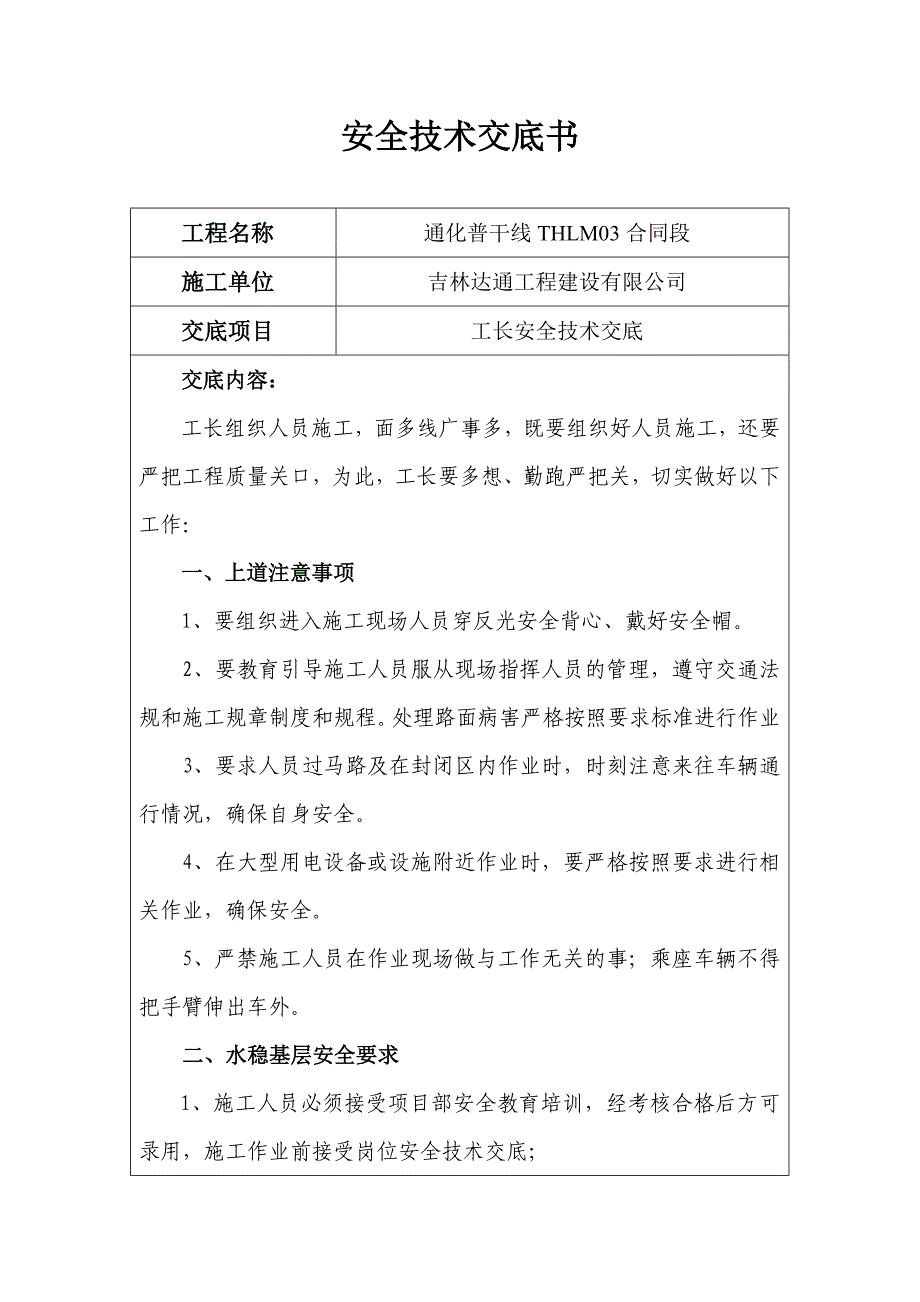 安全技术交底书

| 工程名称 | 通化普干线 THLM03 合同段 |
|---|---|
| 施工单位 | 吉林达通工程建设有限公司 |
| 交底项目 | 工长安全技术交底 |

交底内容：

工长组织人员施工，面多线广事多，既要组织好人员施工，还要严把工程质量关口，为此，工长要多想、勤跑严把关，切实做好以下工作:

一、上道注意事项

1、要组织进入施工现场人员穿反光安全背心、戴好安全帽。

2、要教育引导施工人员服从现场指挥人员的管理，遵守交通法规和施工规章制度和规程。处理路面病害严格按照要求标准进行作业

3、要求人员过马路及在封闭区内作业时，时刻注意来往车辆通行情况，确保自身安全。

4、在大型用电设备或设施附近作业时，要严格按照要求进行相关作业，确保安全。

5、严禁施工人员在作业现场做与工作无关的事；乘座车辆不得把手臂伸出车外。

二、水稳基层安全要求

1、施工人员必须接受项目部安全教育培训，经考核合格后方可录用，施工作业前接受岗位安全技术交底;